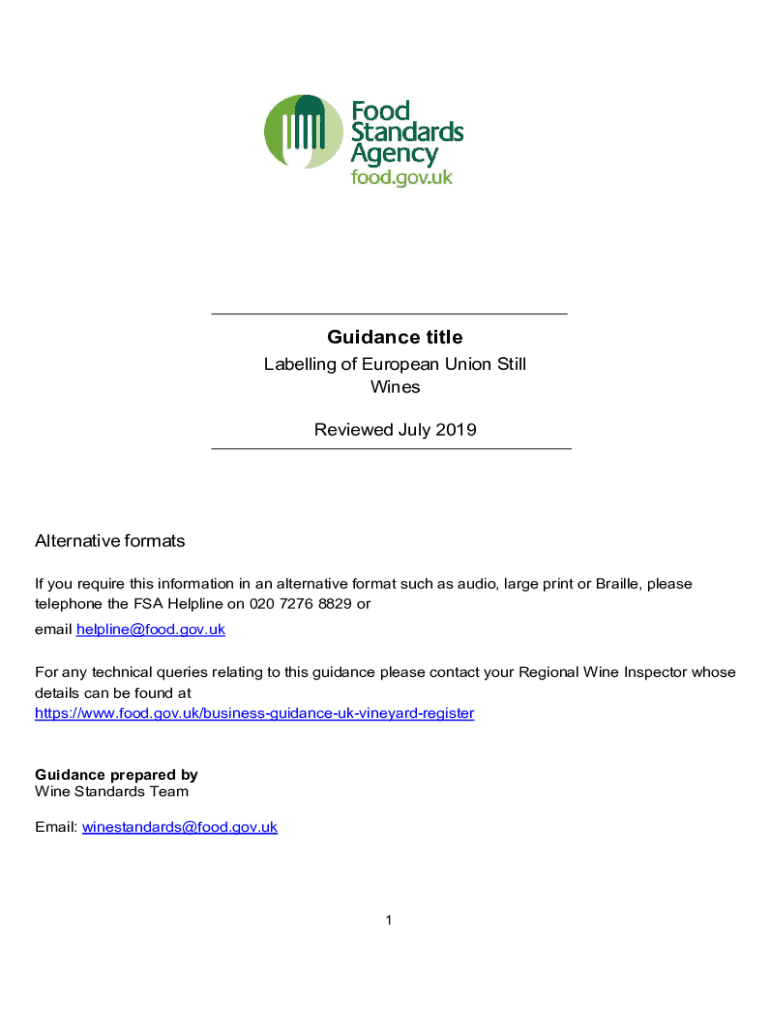 Food Standards Agency
food.gov.uk

Guidance title
Labelling of European Union Still Wines

Reviewed July 2019

Alternative formats

If you require this information in an alternative format such as audio, large print or Braille, please telephone the FSA Helpline on 020 7276 8829 or
email helpline@food.gov.uk

For any technical queries relating to this guidance please contact your Regional Wine Inspector whose details can be found at
https://www.food.gov.uk/business-guidance-uk-vineyard-register

Guidance prepared by
Wine Standards Team

Email: winestandards@food.gov.uk

1